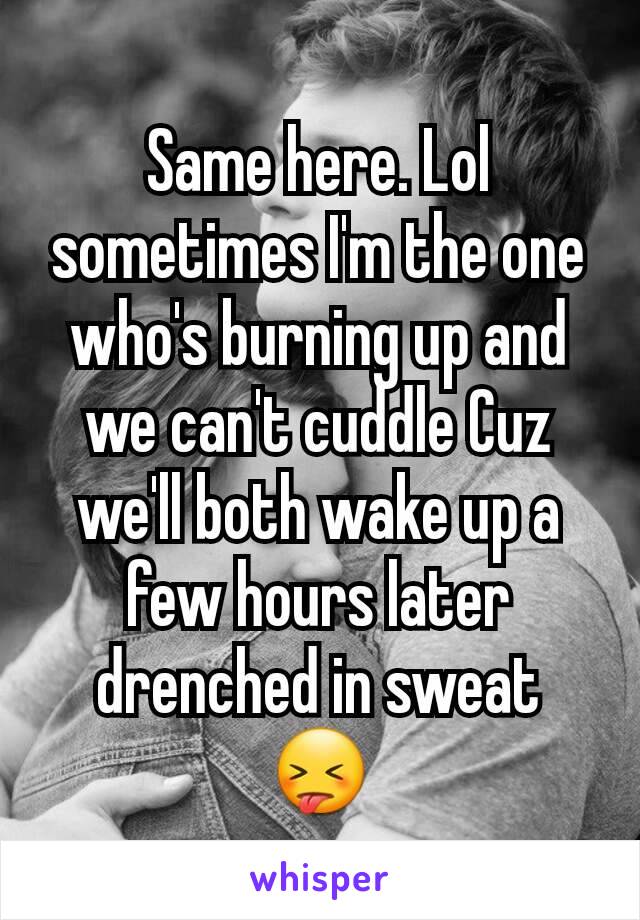 Same here. Lol sometimes I'm the one who's burning up and we can't cuddle Cuz we'll both wake up a few hours later drenched in sweat 😝

whisper